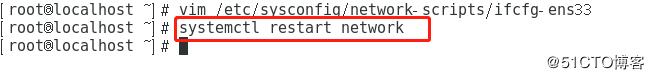 [root@localhost ~]# vim /etc/sysconfig/network-scripts/ifcfg-ens33
[root@localhost ~]# systemctl restart network
[root@localhost ~]#

@51CTO博客